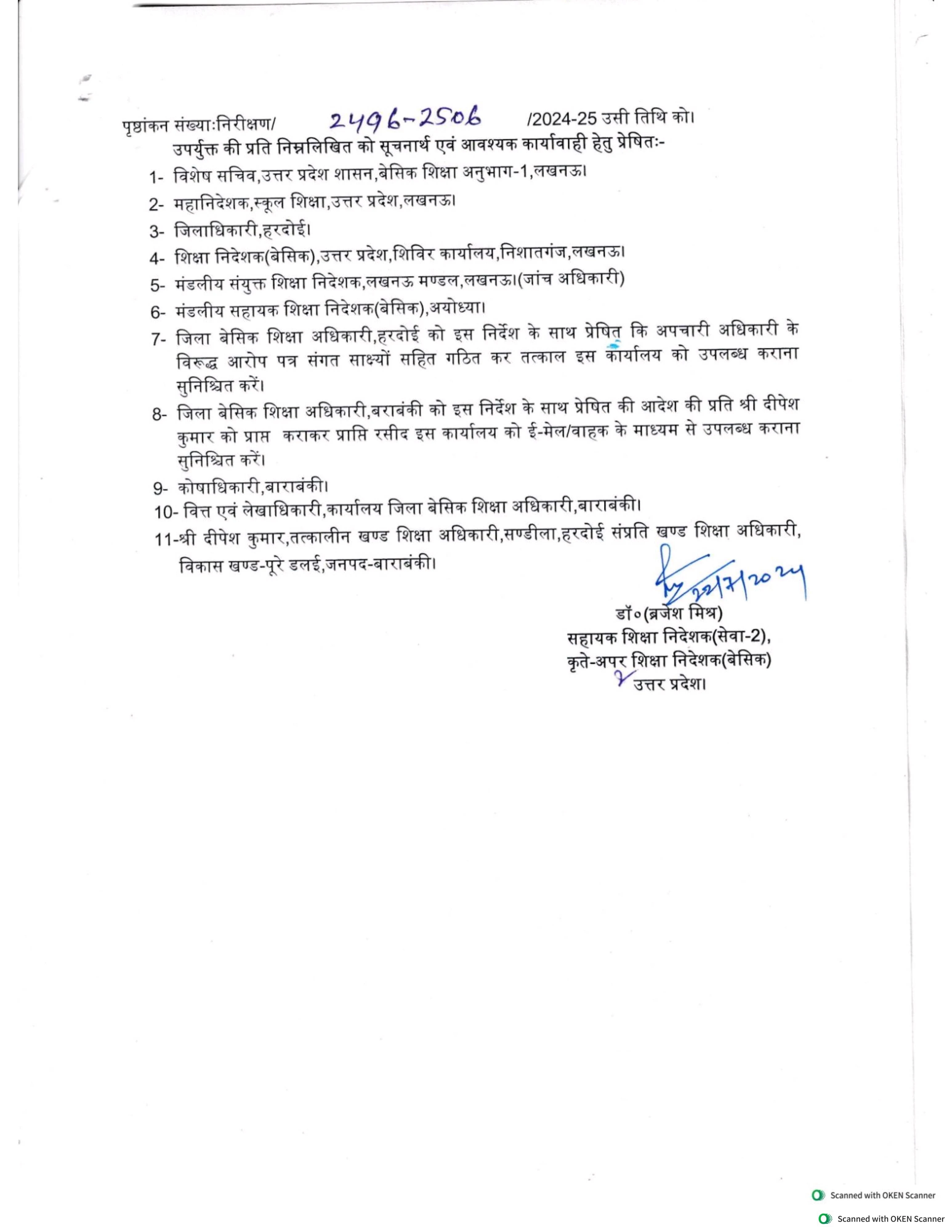 पृष्ठांकन संख्याःनिरीक्षण/ 2496-2506 /2024-25 उसी तिथि को।

उपर्युक्त की प्रति निम्नलिखित को सूचनार्थ एवं आवश्यक कार्यावाही हेतु प्रेषितः-

1- विशेष सचिव,उत्तर प्रदेश शासन,बेसिक शिक्षा अनुभाग-1,लखनऊ।

2- महानिदेशक,स्कूल शिक्षा,उत्तर प्रदेश,लखनऊ।

3- जिलाधिकारी,हरदोई।

4- शिक्षा निदेशक(बेसिक),उत्तर प्रदेश,शिविर कार्यालय,निशातगंज,लखनऊ।

5- मंडलीय संयुक्त शिक्षा निदेशक,लखनऊ मण्डल,लखनऊ।(जांच अधिकारी)

6- मंडलीय सहायक शिक्षा निदेशक(बेसिक),अयोध्या।

7- जिला बेसिक शिक्षा अधिकारी,हरदोई को इस निर्देश के साथ प्रेषित कि अपचारी अधिकारी के विरूद्ध आरोप पत्र संगत साक्ष्यों सहित गठित कर तत्काल इस कार्यालय को उपलब्ध कराना सुनिश्चित करें।

8- जिला बेसिक शिक्षा अधिकारी,बराबंकी को इस निर्देश के साथ प्रेषित की आदेश की प्रति श्री दीपेश कुमार को प्राप्त कराकर प्राप्ति रसीद इस कार्यालय को ई-मेल/वाहक के माध्यम से उपलब्ध कराना सुनिश्चित करें।

9- कोषाधिकारी,बाराबंकी।

10- वित्त एवं लेखाधिकारी,कार्यालय जिला बेसिक शिक्षा अधिकारी,बाराबंकी।

11-श्री दीपेश कुमार,तत्कालीन खण्ड शिक्षा अधिकारी,सण्डीला,हरदोई संप्रति खण्ड शिक्षा अधिकारी, विकास खण्ड-पूरे डलई,जनपद-बाराबंकी।

22/7/2024

डॉ०(ब्रजेश मिश्र)
सहायक शिक्षा निदेशक(सेवा-2),
कृते-अपर शिक्षा निदेशक(बेसिक)
उत्तर प्रदेश।

Scanned with OKEN Scanner
Scanned with OKEN Scanner